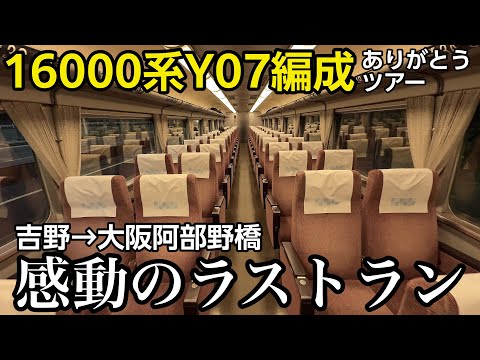 16000系Y07編成 ありがとうツアー

吉野→大阪阿部野橋
感動のラストラン